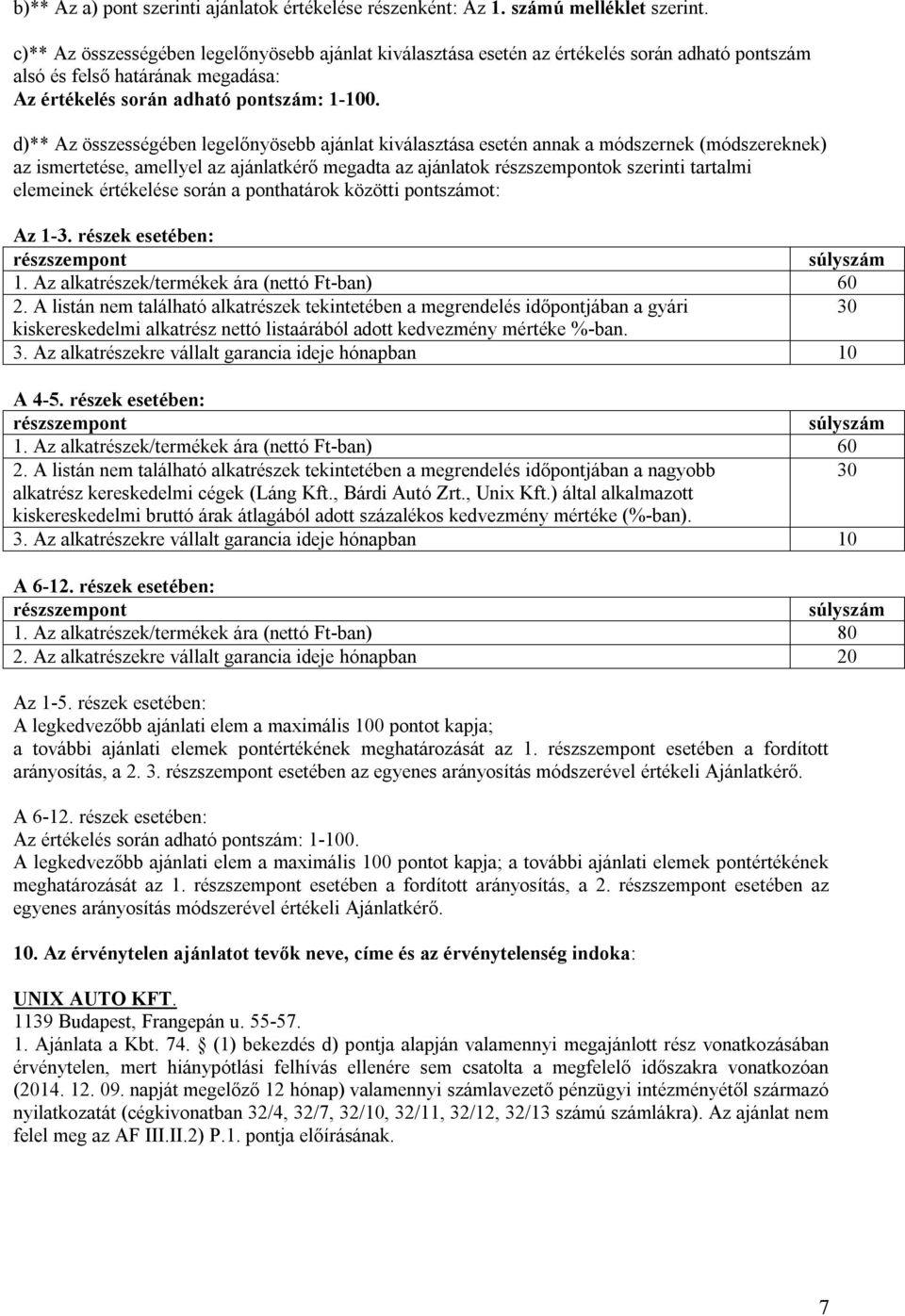 b)** Az a) pont szerinti ajánlatok értékelése részenként: Az 1. számú melléklet szerint.

c)** Az összességében legelőnyösebb ajánlat kiválasztása esetén az értékelés során adható pontszám alsó és felső határának megadása:
Az értékelés során adható pontszám: 1-100.

d)** Az összességében legelőnyösebb ajánlat kiválasztása esetén annak a módszernek (módszereknek) az ismertetése, amellyel az ajánlatkérő megadta az ajánlatok részszempontok szerinti tartalmi elemeinek értékelése során a ponthatárok közötti pontszámot:

Az 1-3. részek esetében:

| részszempont | súlyszám |
|---|---|
| 1. Az alkatrészek/termékek ára (nettó Ft-ban) | 60 |
| 2. A listán nem található alkatrészek tekintetében a megrendelés időpontjában a gyári kiskereskedelmi alkatrész nettó listaárából adott kedvezmény mértéke %-ban. | 30 |
| 3. Az alkatrészekre vállalt garancia ideje hónapban | 10 |

A 4-5. részek esetében:

| részszempont | súlyszám |
|---|---|
| 1. Az alkatrészek/termékek ára (nettó Ft-ban) | 60 |
| 2. A listán nem található alkatrészek tekintetében a megrendelés időpontjában a nagyobb alkatrész kereskedelmi cégek (Láng Kft., Bárdi Autó Zrt., Unix Kft.) által alkalmazott kiskereskedelmi bruttó árak átlagából adott százalékos kedvezmény mértéke (%-ban). | 30 |
| 3. Az alkatrészekre vállalt garancia ideje hónapban | 10 |

A 6-12. részek esetében:

| részszempont | súlyszám |
|---|---|
| 1. Az alkatrészek/termékek ára (nettó Ft-ban) | 80 |
| 2. Az alkatrészekre vállalt garancia ideje hónapban | 20 |

Az 1-5. részek esetében:
A legkedvezőbb ajánlati elem a maximális 100 pontot kapja;
a további ajánlati elemek pontértékének meghatározását az 1. részszempont esetében a fordított arányosítás, a 2. 3. részszempont esetében az egyenes arányosítás módszerével értékeli Ajánlatkérő.

A 6-12. részek esetében:
Az értékelés során adható pontszám: 1-100.
A legkedvezőbb ajánlati elem a maximális 100 pontot kapja; a további ajánlati elemek pontértékének meghatározását az 1. részszempont esetében a fordított arányosítás, a 2. részszempont esetében az egyenes arányosítás módszerével értékeli Ajánlatkérő.

10. Az érvénytelen ajánlatot tevők neve, címe és az érvénytelenség indoka:

UNIX AUTO KFT.
1139 Budapest, Frangepán u. 55-57.
1. Ajánlata a Kbt. 74. (1) bekezdés d) pontja alapján valamennyi megajánlott rész vonatkozásában érvénytelen, mert hiánypótlási felhívás ellenére sem csatolta a megfelelő időszakra vonatkozóan (2014. 12. 09. napját megelőző 12 hónap) valamennyi számlavezető pénzügyi intézményétől származó nyilatkozatát (cégkivonatban 32/4, 32/7, 32/10, 32/11, 32/12, 32/13 számú számlákra). Az ajánlat nem felel meg az AF III.II.2) P.1. pontja előírásának.

7